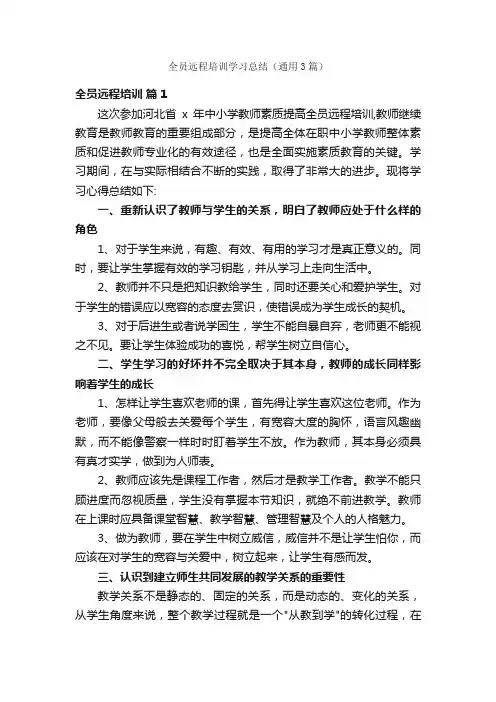 全员远程培训学习总结（通用3篇）

全员远程培训 篇1

这次参加河北省 x 年中小学教师素质提高全员远程培训,教师继续教育是教师教育的重要组成部分，是提高全体在职中小学教师整体素质和促进教师专业化的有效途径，也是全面实施素质教育的关键。学习期间，在与实际相结合不断的实践，取得了非常大的进步。现将学习心得总结如下:

一、重新认识了教师与学生的关系，明白了教师应处于什么样的角色

1、对于学生来说，有趣、有效、有用的学习才是真正意义的。同时，要让学生掌握有效的学习钥匙，并从学习上走向生活中。

2、教师并不只是把知识教给学生，同时还要关心和爱护学生。对于学生的错误应以宽容的态度去赏识，使错误成为学生成长的契机。

3、对于后进生或者说学困生，学生不能自暴自弃，老师更不能视之不见。要让学生体验成功的喜悦，帮学生树立自信心。

二、学生学习的好坏并不完全取决于其本身，教师的成长同样影响着学生的成长

1、怎样让学生喜欢老师的课，首先得让学生喜欢这位老师。作为老师，要像父母般去关爱每个学生，有宽容大度的胸怀，语言风趣幽默，而不能像警察一样时时盯着学生不放。作为教师，其本身必须具有真才实学，做到为人师表。

2、教师应该先是课程工作者，然后才是教学工作者。教学不能只顾进度而忽视质量，学生没有掌握本节知识，就绝不前进教学。教师在上课时应具备课堂智慧、教学智慧、管理智慧及个人的人格魅力。

3、做为教师，要在学生中树立威信，威信并不是让学生怕你，而应该在对学生的宽容与关爱中，树立起来，让学生有感而发。

三、认识到建立师生共同发展的教学关系的重要性

教学关系不是静态的、固定的关系，而是动态的、变化的关系，从学生角度来说，整个教学过程就是一个"从教到学"的转化过程，在